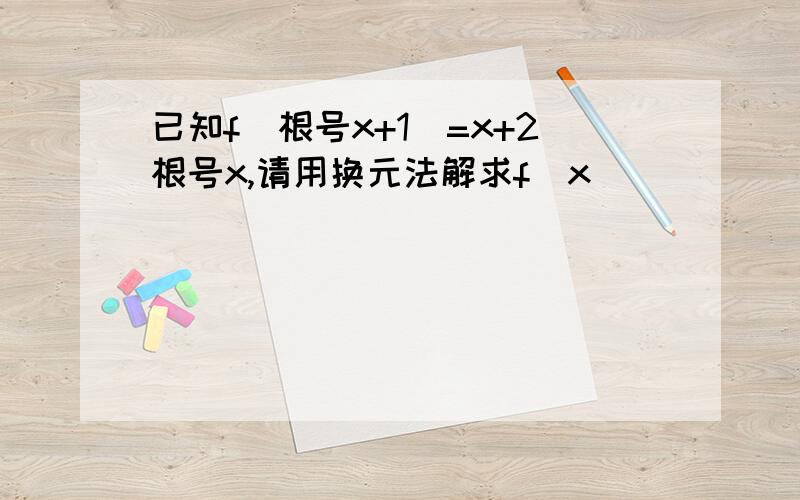 已知f（根号x+1）=x+2根号x,请用换元法解求f（x）